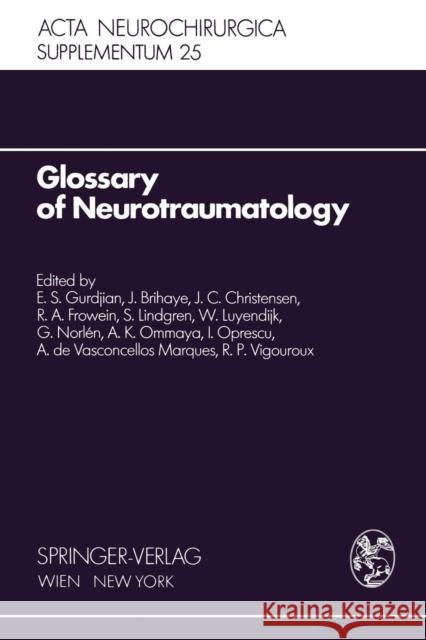 ACTA NEUROCHIRURGICA
SUPPLEMENTUM 25

Glossary of Neurotraumatology

Edited by
E. S. Gurdjian, J. Brihaye, J. C. Christensen, R. A. Frowein, S. Lindgren, W. Luyendijk, G. Norlén, A. K. Ommaya, I. Oprescu, A. de Vasconcellos Marques, R. P. Vigouroux

SPRINGER-VERLAG
WIEN NEW YORK